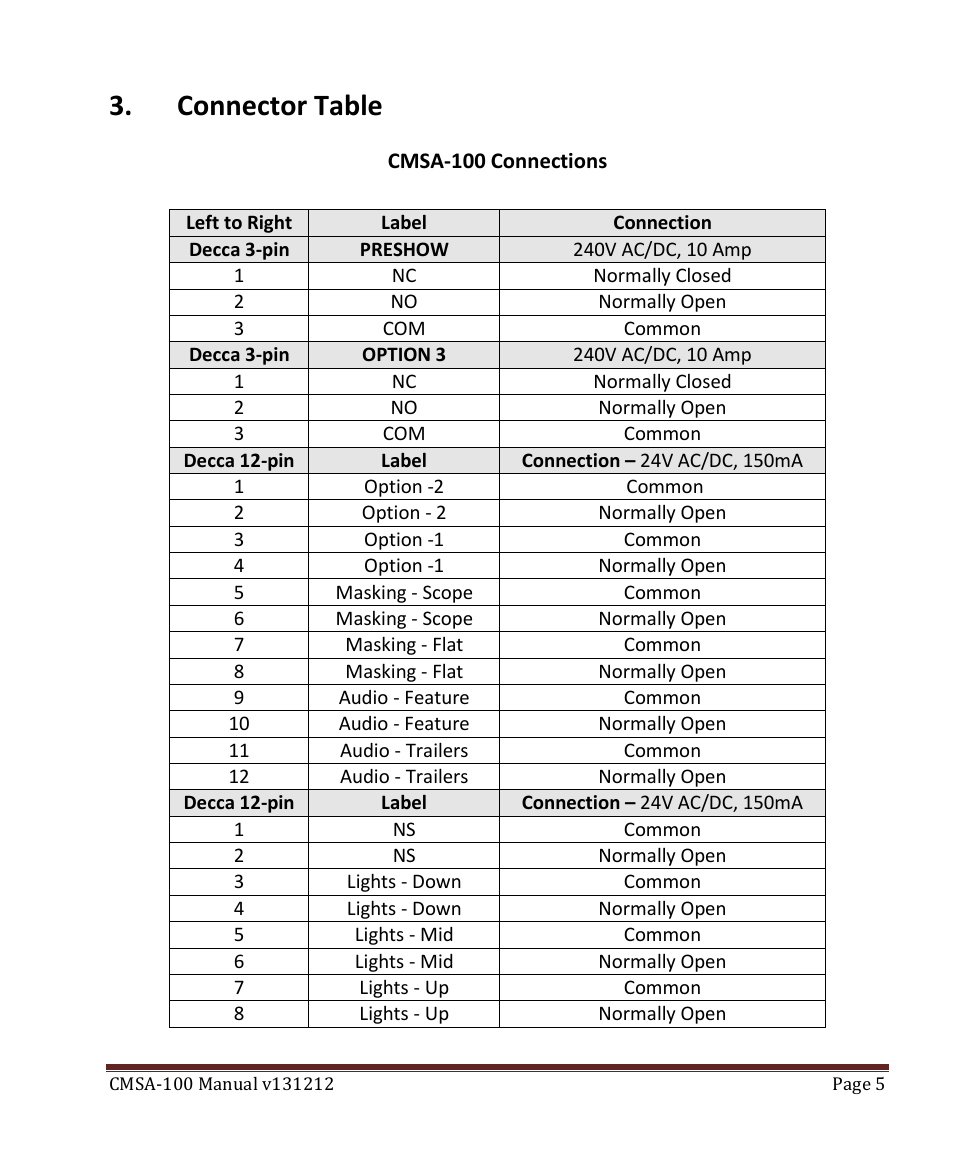 3. Connector Table

CMSA-100 Connections

| Left to Right | Label | Connection |
|---|---|---|
| Decca 3-pin | PRESHOW | 240V AC/DC, 10 Amp |
| 1 | NC | Normally Closed |
| 2 | NO | Normally Open |
| 3 | COM | Common |
| Decca 3-pin | OPTION 3 | 240V AC/DC, 10 Amp |
| 1 | NC | Normally Closed |
| 2 | NO | Normally Open |
| 3 | COM | Common |
| Decca 12-pin | Label | Connection – 24V AC/DC, 150mA |
| 1 | Option -2 | Common |
| 2 | Option - 2 | Normally Open |
| 3 | Option -1 | Common |
| 4 | Option -1 | Normally Open |
| 5 | Masking - Scope | Common |
| 6 | Masking - Scope | Normally Open |
| 7 | Masking - Flat | Common |
| 8 | Masking - Flat | Normally Open |
| 9 | Audio - Feature | Common |
| 10 | Audio - Feature | Normally Open |
| 11 | Audio - Trailers | Common |
| 12 | Audio - Trailers | Normally Open |
| Decca 12-pin | Label | Connection – 24V AC/DC, 150mA |
| 1 | NS | Common |
| 2 | NS | Normally Open |
| 3 | Lights - Down | Common |
| 4 | Lights - Down | Normally Open |
| 5 | Lights - Mid | Common |
| 6 | Lights - Mid | Normally Open |
| 7 | Lights - Up | Common |
| 8 | Lights - Up | Normally Open |

CMSA-100 Manual v131212 Page 5